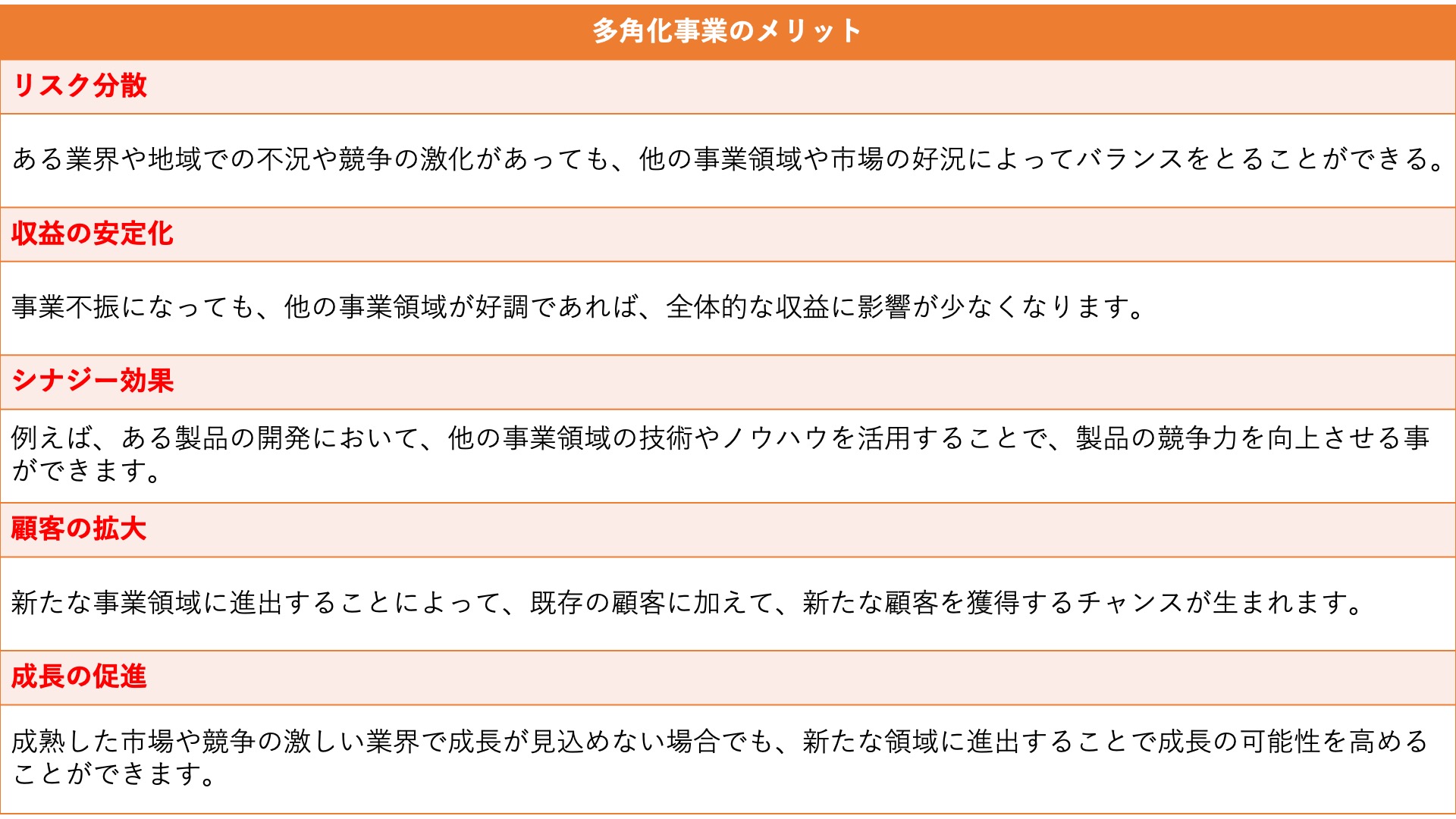 | 多角化事業のメリット |
|---|
| リスク分散 |
| ある業界や地域での不況や競争の激化があっても、他の事業領域や市場の好況によってバランスをとることができる。 |
| 収益の安定化 |
| 事業不振になっても、他の事業領域が好調であれば、全体的な収益に影響が少なくなります。 |
| シナジー効果 |
| 例えば、ある製品の開発において、他の事業領域の技術やノウハウを活用することで、製品の競争力を向上させる事ができます。 |
| 顧客の拡大 |
| 新たな事業領域に進出することによって、既存の顧客に加えて、新たな顧客を獲得するチャンスが生まれます。 |
| 成長の促進 |
| 成熟した市場や競争の激しい業界で成長が見込めない場合でも、新たな領域に進出することで成長の可能性を高めることができます。 |